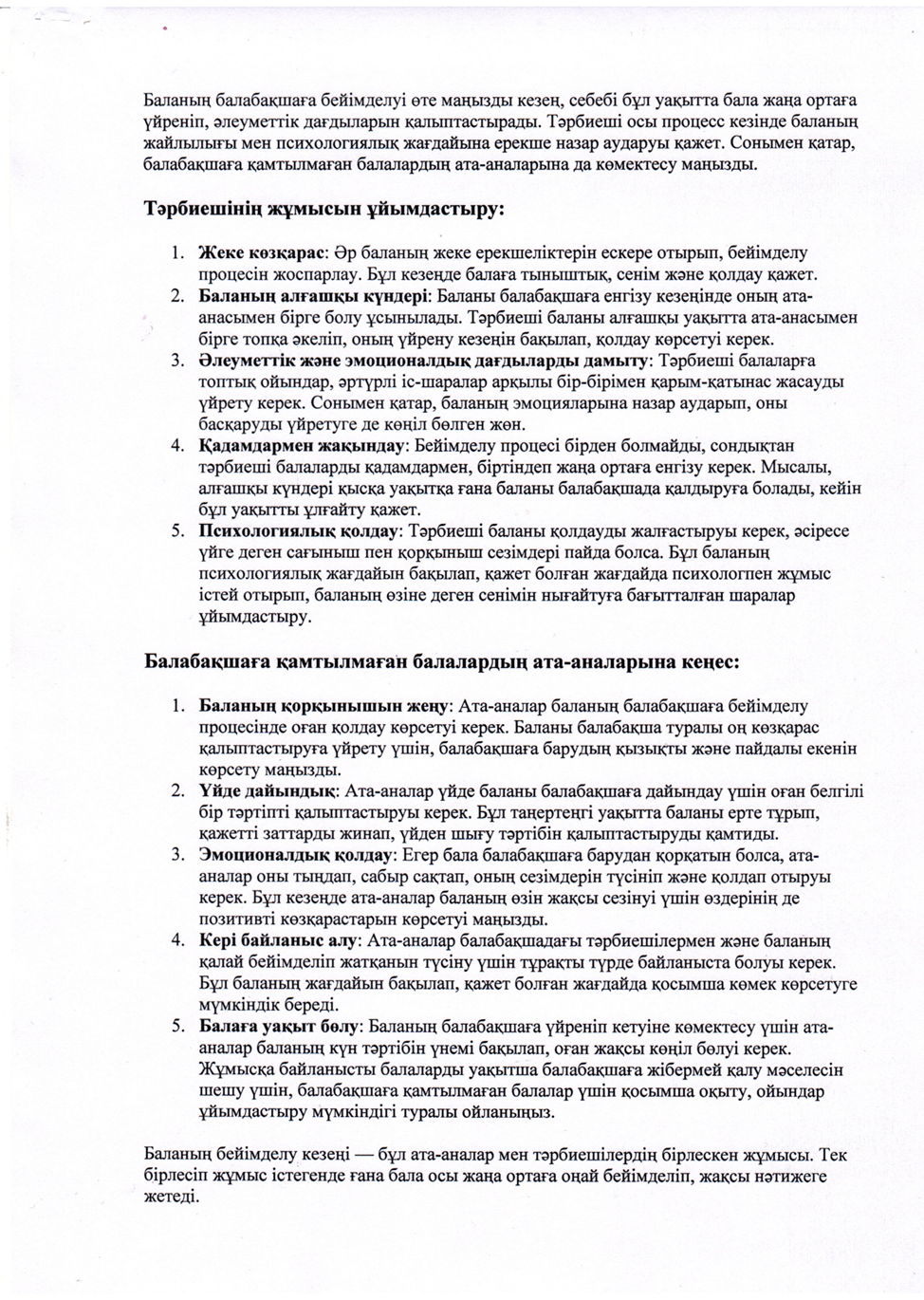 Баланың балабақшаға бейімделуі өте маңызды кезең, себебі бұл уақытта бала жаңа ортаға үйреніп, әлеуметтік дағдыларын қалыптастырады. Тәрбиеші осы процесс кезінде баланың жайлылығы мен психологиялық жағдайына ерекше назар аударуы қажет. Сонымен қатар, балабақшаға қамтылмаған балалардың ата-аналарына да көмектесу маңызды.

Тәрбиешінің жұмысын ұйымдастыру:

1. Жеке көзқарас: Әр баланың жеке ерекшеліктерін ескере отырып, бейімделу процесін жоспарлау. Бұл кезеңде балаға тыныштық, сенім және қолдау қажет.
2. Баланың алғашқы күндері: Баланы балабақшаға енгізу кезеңінде оның ата-анасымен бірге болу ұсынылады. Тәрбиеші баланы алғашқы уақытта ата-анасымен бірге топқа әкеліп, оның үйрену кезеңін бақылап, қолдау көрсетуі керек.
3. Әлеуметтік және эмоционалдық дағдыларды дамыту: Тәрбиеші балаларға топтық ойындар, әртүрлі іс-шаралар арқылы бір-бірімен қарым-қатынас жасауды үйрету керек. Сонымен қатар, баланың эмоцияларына назар аударып, оны басқаруды үйретуге де көңіл бөлген жөн.
4. Қадамдармен жақындау: Бейімделу процесі бірден болмайды, сондықтан тәрбиеші балаларды қадамдармен, біртіндеп жаңа ортаға енгізу керек. Мысалы, алғашқы күндері қысқа уақытқа ғана баланы балабақшада қалдыруға болады, кейін бұл уақытты ұлғайту қажет.
5. Психологиялық қолдау: Тәрбиеші баланы қолдауды жалғастыруы керек, әсіресе үйге деген сағыныш пен қорқыныш сезімдері пайда болса. Бұл баланың психологиялық жағдайын бақылап, қажет болған жағдайда психологпен жұмыс істей отырып, баланың өзіне деген сенімін нығайтуға бағытталған шаралар ұйымдастыру.

Балабақшаға қамтылмаған балалардың ата-аналарына кеңес:

1. Баланың қорқынышын жеңу: Ата-аналар баланың балабақшаға бейімделу процесінде оған қолдау көрсетуі керек. Баланы балабақша туралы оң көзқарас қалыптастыруға үйрету үшін, балабақшаға барудың қызықты және пайдалы екенін көрсету маңызды.
2. Үйде дайындық: Ата-аналар үйде баланы балабақшаға дайындау үшін оған белгілі бір тәртіпті қалыптастыруы керек. Бұл таңертеңгі уақытта баланы ерте тұрып, қажетті заттарды жинап, үйден шығу тәртібін қалыптастыруды қамтиды.
3. Эмоционалдық қолдау: Егер бала балабақшаға барудан қорқатын болса, ата-аналар оны тыңдап, сабыр сақтап, оның сезімдерін түсініп және қолдап отыруы керек. Бұл кезеңде ата-аналар баланың өзін жақсы сезінуі үшін өздерінің де позитивті көзқарастарын көрсетуі маңызды.
4. Кері байланыс алу: Ата-аналар балабақшадағы тәрбиешілермен және баланың қалай бейімделіп жатқанын түсіну үшін тұрақты түрде байланыста болуы керек. Бұл баланың жағдайын бақылап, қажет болған жағдайда қосымша көмек көрсетуге мүмкіндік береді.
5. Балаға уақыт бөлу: Баланың балабақшаға үйреніп кетуіне көмектесу үшін ата-аналар баланың күн тәртібін үнемі бақылап, оған жақсы көңіл бөлуі керек. Жұмысқа байланысты балаларды уақытша балабақшаға жібермей қалу мәселесін шешу үшін, балабақшаға қамтылмаған балалар үшін қосымша оқыту, ойындар ұйымдастыру мүмкіндігі туралы ойланыңыз.

Баланың бейімделу кезеңі — бұл ата-аналар мен тәрбиешілердің бірлескен жұмысы. Тек бірлесіп жұмыс істегенде ғана бала осы жаңа ортаға оңай бейімделіп, жақсы нәтижеге жетеді.